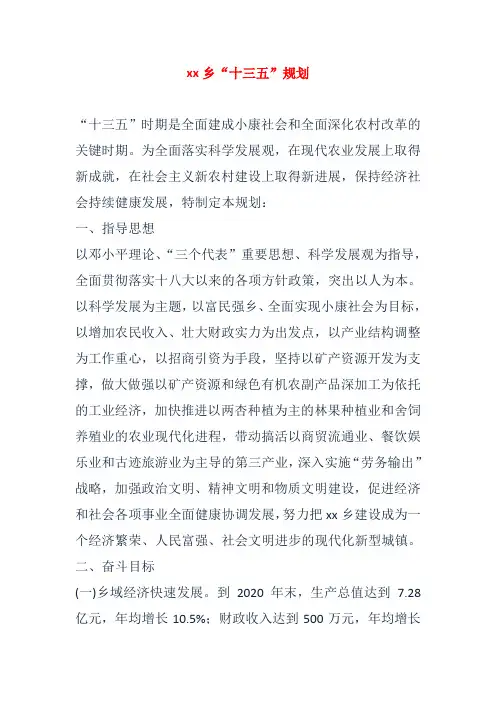 xx 乡“十三五”规划

“十三五”时期是全面建成小康社会和全面深化农村改革的关键时期。为全面落实科学发展观，在现代农业发展上取得新成就，在社会主义新农村建设上取得新进展，保持经济社会持续健康发展，特制定本规划：

一、指导思想

以邓小平理论、“三个代表”重要思想、科学发展观为指导，全面贯彻落实十八大以来的各项方针政策，突出以人为本。以科学发展为主题，以富民强乡、全面实现小康社会为目标，以增加农民收入、壮大财政实力为出发点，以产业结构调整为工作重心，以招商引资为手段，坚持以矿产资源开发为支撑，做大做强以矿产资源和绿色有机农副产品深加工为依托的工业经济，加快推进以两杏种植为主的林果种植业和舍饲养殖业的农业现代化进程，带动搞活以商贸流通业、餐饮娱乐业和古迹旅游业为主导的第三产业，深入实施“劳务输出”战略，加强政治文明、精神文明和物质文明建设，促进经济和社会各项事业全面健康协调发展，努力把 xx 乡建设成为一个经济繁荣、人民富强、社会文明进步的现代化新型城镇。

二、奋斗目标

(一)乡域经济快速发展。到 2020 年末，生产总值达到 7.28 亿元，年均增长 10.5%；财政收入达到 500 万元，年均增长